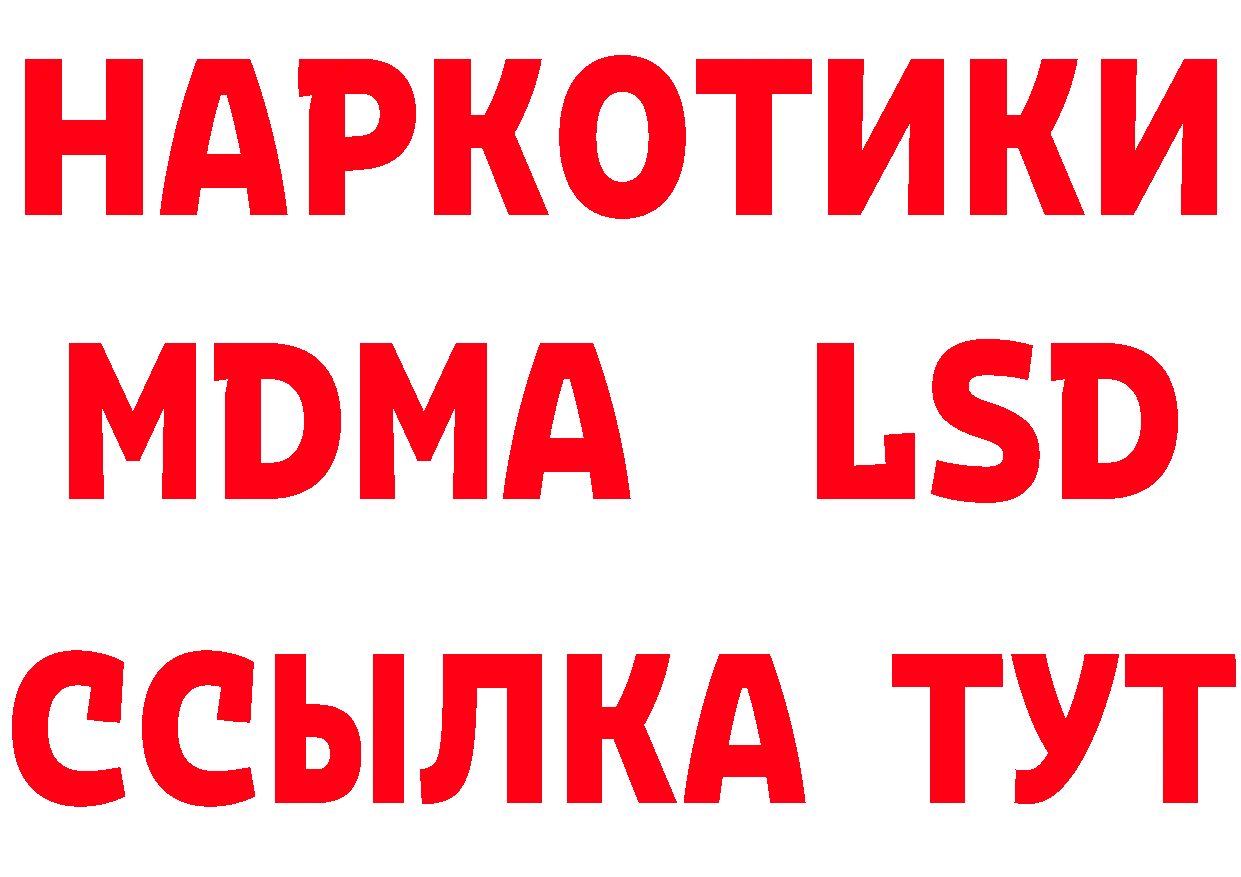 НАРКОТИКИ
MDMA LSD
ССЫЛКА ТУТ